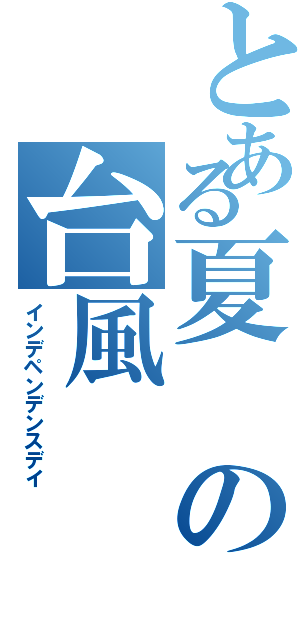 とある夏の台風

インデペンデンスデイ